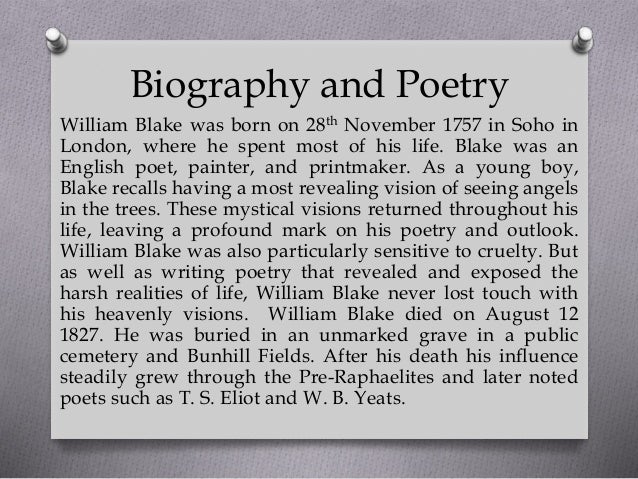 Biography and Poetry

William Blake was born on 28$^{th}$ November 1757 in Soho in London, where he spent most of his life. Blake was an English poet, painter, and printmaker. As a young boy, Blake recalls having a most revealing vision of seeing angels in the trees. These mystical visions returned throughout his life, leaving a profound mark on his poetry and outlook. William Blake was also particularly sensitive to cruelty. But as well as writing poetry that revealed and exposed the harsh realities of life, William Blake never lost touch with his heavenly visions. William Blake died on August 12 1827. He was buried in an unmarked grave in a public cemetery and Bunhill Fields. After his death his influence steadily grew through the Pre-Raphaelites and later noted poets such as T. S. Eliot and W. B. Yeats.